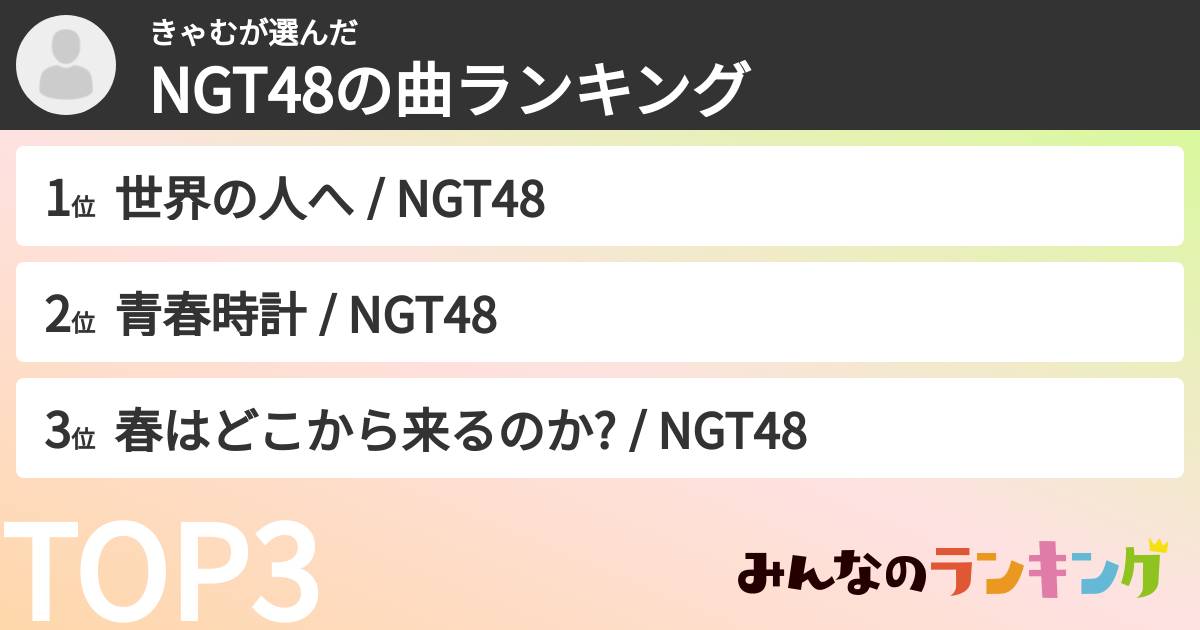 きゃむが選んだ
NGT48の曲ランキング

1位 世界の人へ / NGT48

2位 青春時計 / NGT48

3位 春はどこから来るのか? / NGT48

TOP3

みんなのランキング